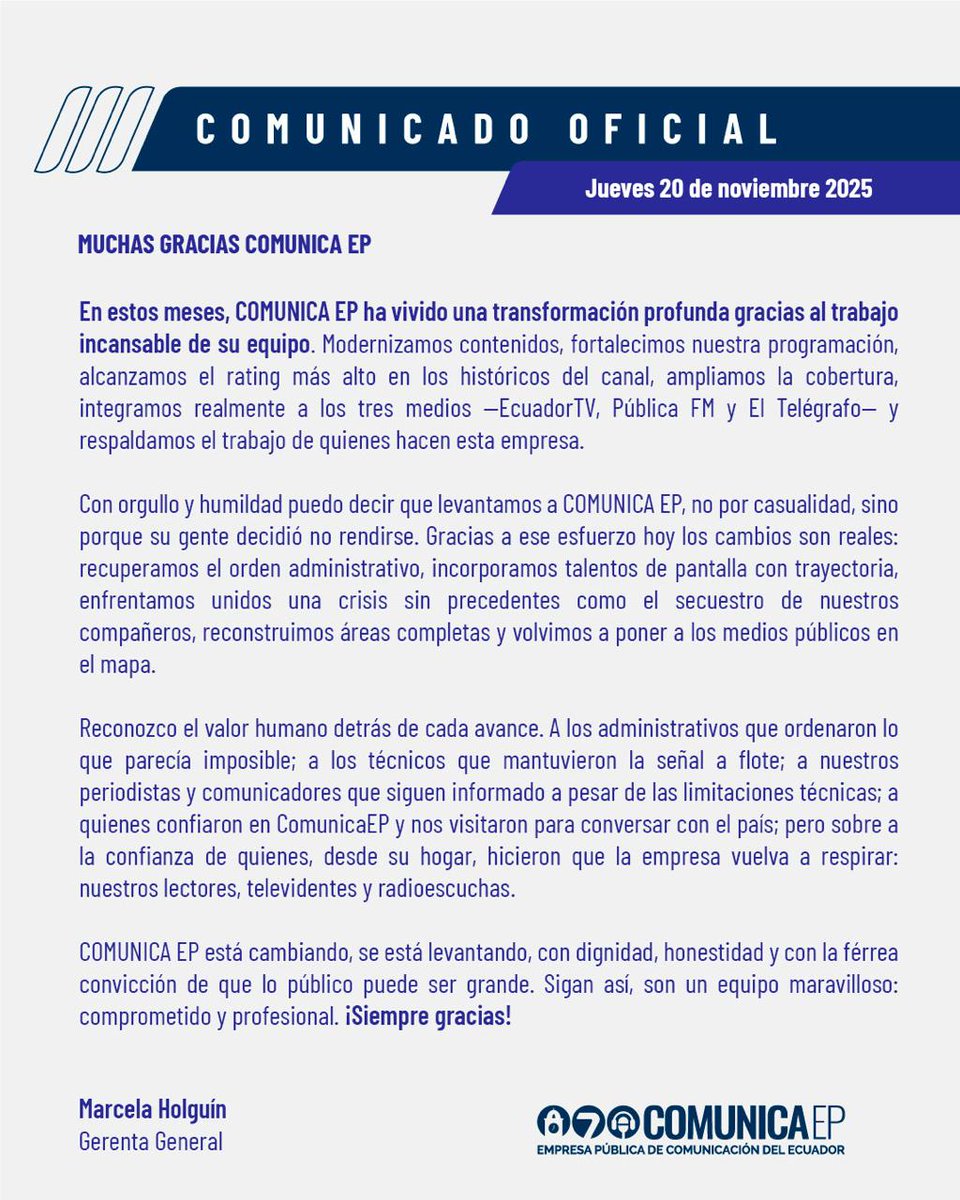 COMUNICADO OFICIAL

Jueves 20 de noviembre 2025

MUCHAS GRACIAS COMUNICA EP

En estos meses, COMUNICA EP ha vivido una transformación profunda gracias al trabajo incansable de su equipo. Modernizamos contenidos, fortalecimos nuestra programación, alcanzamos el rating más alto en los históricos del canal, ampliamos la cobertura, integramos realmente a los tres medios —EcuadorTV, Pública FM y El Telégrafo— y respaldamos el trabajo de quienes hacen esta empresa.

Con orgullo y humildad puedo decir que levantamos a COMUNICA EP, no por casualidad, sino porque su gente decidió no rendirse. Gracias a ese esfuerzo hoy los cambios son reales: recuperamos el orden administrativo, incorporamos talentos de pantalla con trayectoria, enfrentamos unidos una crisis sin precedentes como el secuestro de nuestros compañeros, reconstruimos áreas completas y volvimos a poner a los medios públicos en el mapa.

Reconozco el valor humano detrás de cada avance. A los administrativos que ordenaron lo que parecía imposible; a los técnicos que mantuvieron la señal a flote; a nuestros periodistas y comunicadores que siguen informado a pesar de las limitaciones técnicas; a quienes confiaron en ComunicaEP y nos visitaron para conversar con el país; pero sobre a la confianza de quienes, desde su hogar, hicieron que la empresa vuelva a respirar: nuestros lectores, televidentes y radioescuchas.

COMUNICA EP está cambiando, se está levantando, con dignidad, honestidad y con la férrea convicción de que lo público puede ser grande. Sigan así, son un equipo maravilloso: comprometido y profesional. ¡Siempre gracias!

Marcela Holguín
Gerenta General

COMUNICA EP
EMPRESA PÚBLICA DE COMUNICACIÓN DEL ECUADOR